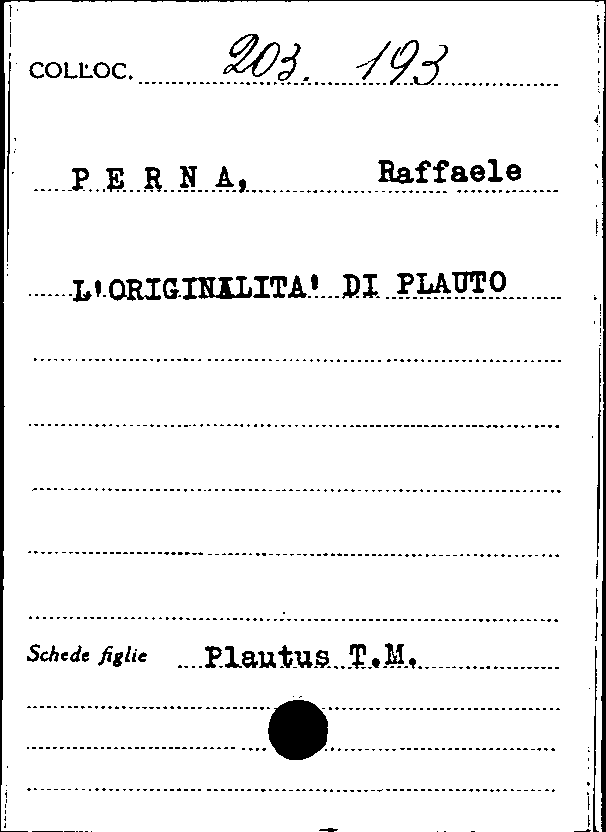 COLLOC. 203. 193

P E R N A, Raffaele

L'ORIGINALITA' DI PLAUTO

Schede figlie Plautus T.M.